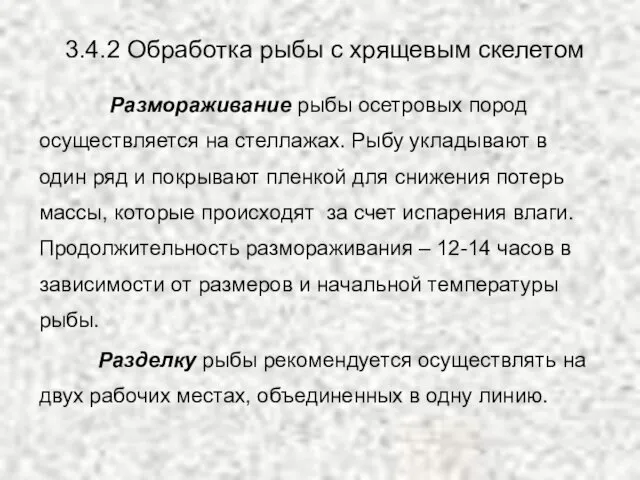 3.4.2 Обработка рыбы с хрящевым скелетом

Размораживание рыбы осетровых пород осуществляется на стеллажах. Рыбу укладывают в один ряд и покрывают пленкой для снижения потерь массы, которые происходят за счет испарения влаги. Продолжительность размораживания – 12-14 часов в зависимости от размеров и начальной температуры рыбы.

Разделку рыбы рекомендуется осуществлять на двух рабочих местах, объединенных в одну линию.